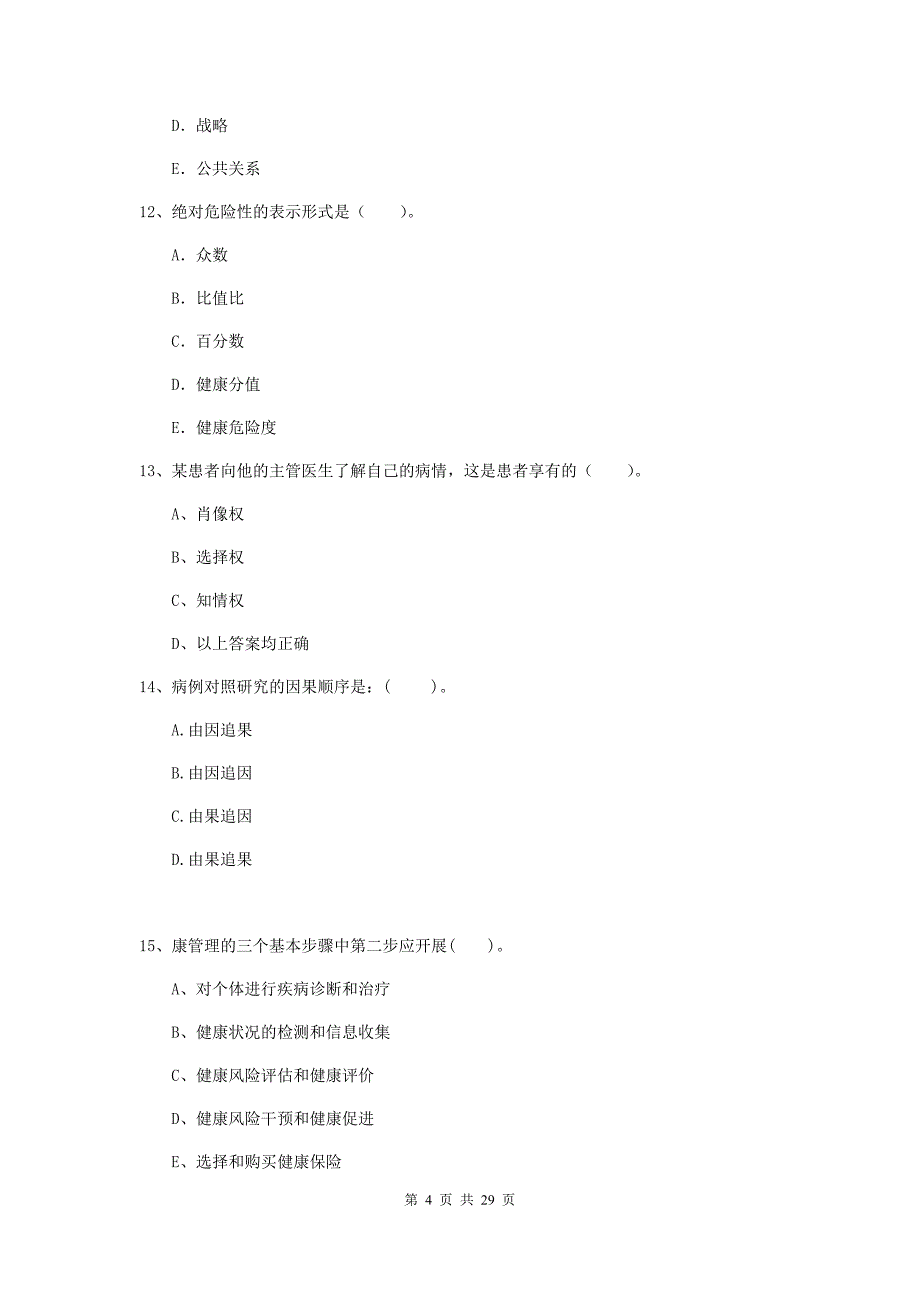 D. 战略

E. 公共关系

12、绝对危险性的表示形式是（　　）。

A. 众数

B. 比值比

C. 百分数

D. 健康分值

E. 健康危险度

13、某患者向他的主管医生了解自己的病情，这是患者享有的（　　）。

A、肖像权

B、选择权

C、知情权

D、以上答案均正确

14、病例对照研究的因果顺序是：（　　）。

A.由因追果

B.由因追因

C.由果追因

D.由果追果

15、康管理的三个基本步骤中第二步应开展（　　）。

A、对个体进行疾病诊断和治疗

B、健康状况的检测和信息收集

C、健康风险评估和健康评价

D、健康风险干预和健康促进

E、选择和购买健康保险

第 4 页 共 29 页